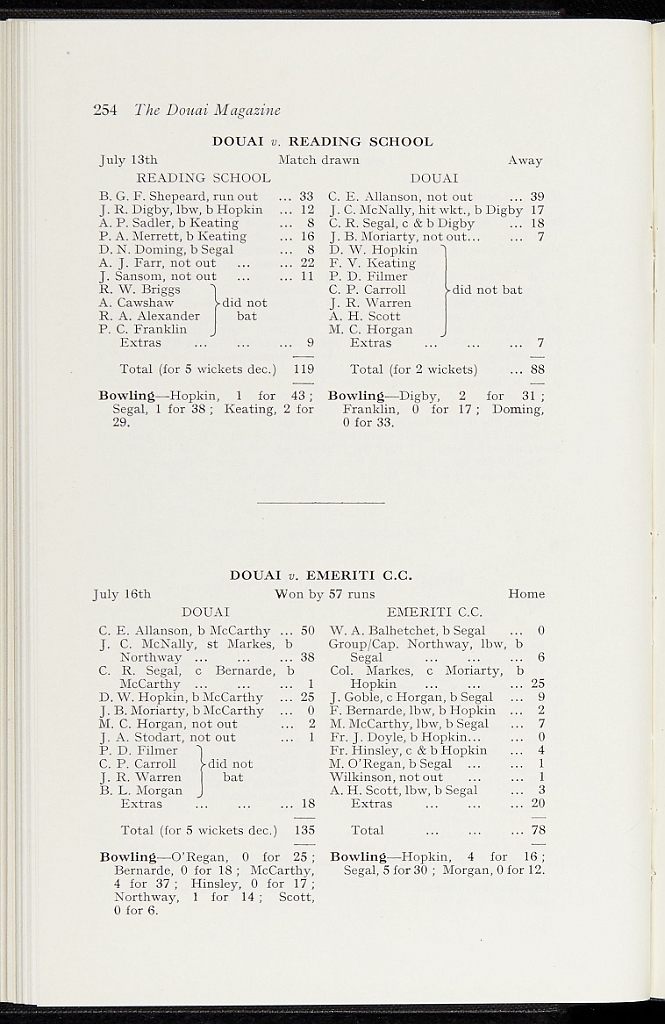 254 The Douai Magazine

DOUAI v. READING SCHOOL

July 13th Match drawn Away

READING SCHOOL

B. G. F. Shepeard, run out ... 33
J. R. Digby, lbw, b Hopkin ... 12
A. P. Sadler, b Keating ... 8
P. A. Merrett, b Keating ... 16
D. N. Doming, b Segal ... 8
A. J. Farr, not out ... ... 22
J. Sansom, not out ... ... 11
R. W. Briggs
A. Cawshaw
R. A. Alexander
P. C. Franklin
did not bat
Extras ... ... ... 9

Total (for 5 wickets dec.) 119

Bowling—Hopkin, 1 for 43; Segal, 1 for 38; Keating, 2 for 29.

DOUAI

C. E. Allanson, not out ... 39
J. C. McNally, hit wkt., b Digby 17
C. R. Segal, c & b Digby ... 18
J. B. Moriarty, not out... ... 7
D. W. Hopkin
F. V. Keating
P. D. Filmer
C. P. Carroll
J. R. Warren
A. H. Scott
M. C. Horgan
did not bat
Extras ... ... ... 7

Total (for 2 wickets) ... 88

Bowling—Digby, 2 for 31; Franklin, 0 for 17; Doming, 0 for 33.

DOUAI v. EMERITI C.C.

July 16th Won by 57 runs Home

DOUAI

C. E. Allanson, b McCarthy ... 50
J. C. McNally, st Markes, b Northway ... ... ... 38
C. R. Segal, c Bernarde, b McCarthy ... ... ... 1
D. W. Hopkin, b McCarthy ... 25
J. B. Moriarty, b McCarthy ... 0
M. C. Horgan, not out ... 2
J. A. Stodart, not out ... 1
P. D. Filmer
C. P. Carroll
J. R. Warren
B. L. Morgan
did not bat
Extras ... ... ... 18

Total (for 5 wickets dec.) 135

Bowling—O'Regan, 0 for 25; Bernarde, 0 for 18; McCarthy, 4 for 37; Hinsley, 0 for 17; Northway, 1 for 14; Scott, 0 for 6.

EMERITI C.C.

W. A. Balhetchet, b Segal ... 0
Group/Cap. Northway, lbw, b Segal ... ... ... 6
Col. Markes, c Moriarty, b Hopkin ... ... ... 25
J. Goble, c Horgan, b Segal ... 9
F. Bernarde, lbw, b Hopkin ... 2
M. McCarthy, lbw, b Segal ... 7
Fr. J. Doyle, b Hopkin... ... 0
Fr. Hinsley, c & b Hopkin ... 4
M. O'Regan, b Segal ... ... 1
Wilkinson, not out ... ... 1
A. H. Scott, lbw, b Segal ... 3
Extras ... ... ... 20

Total ... ... ... 78

Bowling—Hopkin, 4 for 16; Segal, 5 for 30; Morgan, 0 for 12.